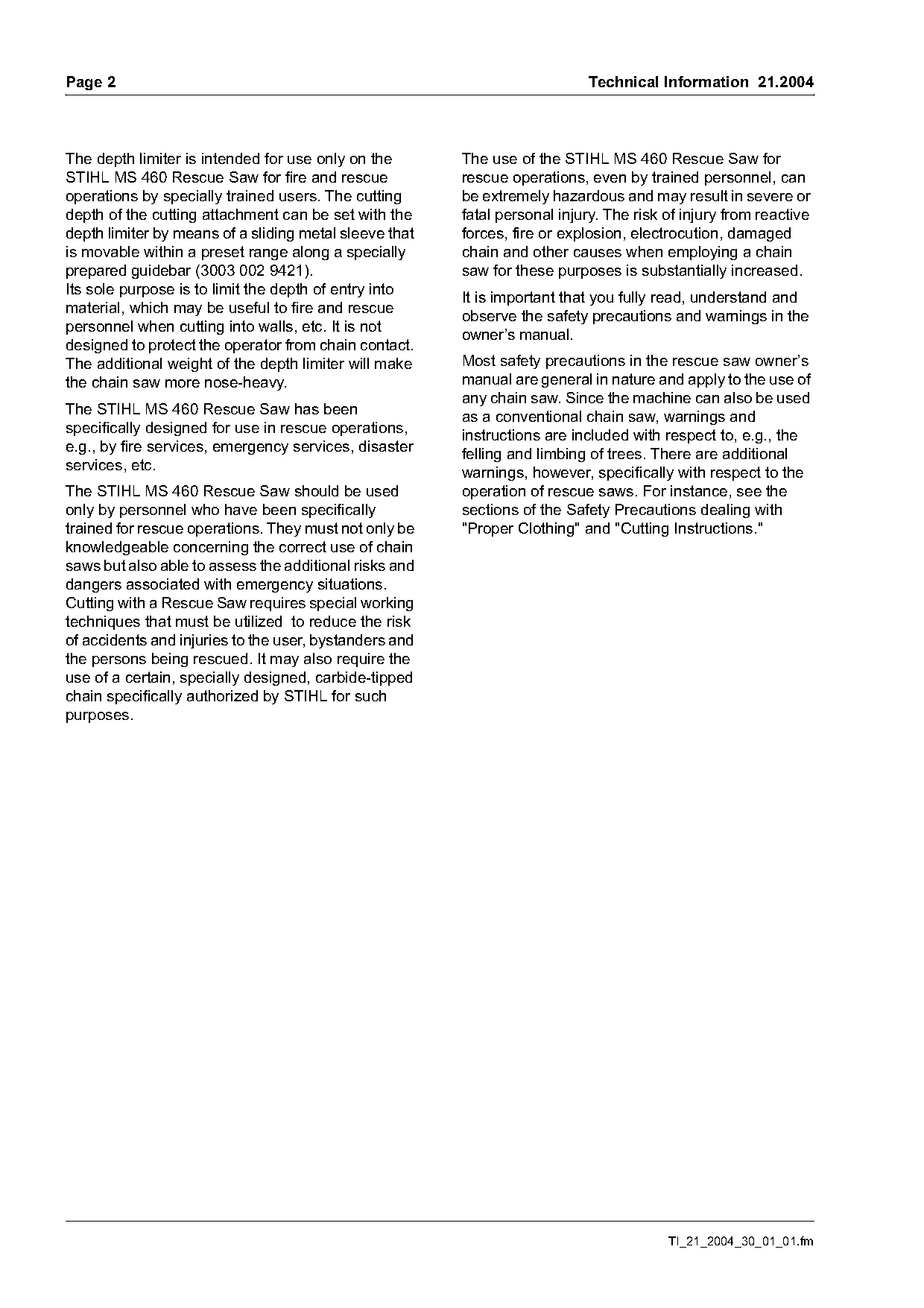 Page 2

Technical Information 21.2004

The depth limiter is intended for use only on the STIHL MS 460 Rescue Saw for fire and rescue operations by specially trained users. The cutting depth of the cutting attachment can be set with the depth limiter by means of a sliding metal sleeve that is movable within a preset range along a specially prepared guidebar (3003 002 9421).
Its sole purpose is to limit the depth of entry into material, which may be useful to fire and rescue personnel when cutting into walls, etc. It is not designed to protect the operator from chain contact. The additional weight of the depth limiter will make the chain saw more nose-heavy.

The STIHL MS 460 Rescue Saw has been specifically designed for use in rescue operations, e.g., by fire services, emergency services, disaster services, etc.

The STIHL MS 460 Rescue Saw should be used only by personnel who have been specifically trained for rescue operations. They must not only be knowledgeable concerning the correct use of chain saws but also able to assess the additional risks and dangers associated with emergency situations. Cutting with a Rescue Saw requires special working techniques that must be utilized to reduce the risk of accidents and injuries to the user, bystanders and the persons being rescued. It may also require the use of a certain, specially designed, carbide-tipped chain specifically authorized by STIHL for such purposes.

The use of the STIHL MS 460 Rescue Saw for rescue operations, even by trained personnel, can be extremely hazardous and may result in severe or fatal personal injury. The risk of injury from reactive forces, fire or explosion, electrocution, damaged chain and other causes when employing a chain saw for these purposes is substantially increased.

It is important that you fully read, understand and observe the safety precautions and warnings in the owner's manual.

Most safety precautions in the rescue saw owner's manual are general in nature and apply to the use of any chain saw. Since the machine can also be used as a conventional chain saw, warnings and instructions are included with respect to, e.g., the felling and limbing of trees. There are additional warnings, however, specifically with respect to the operation of rescue saws. For instance, see the sections of the Safety Precautions dealing with "Proper Clothing" and "Cutting Instructions."

TI_21_2004_30_01_01.fm